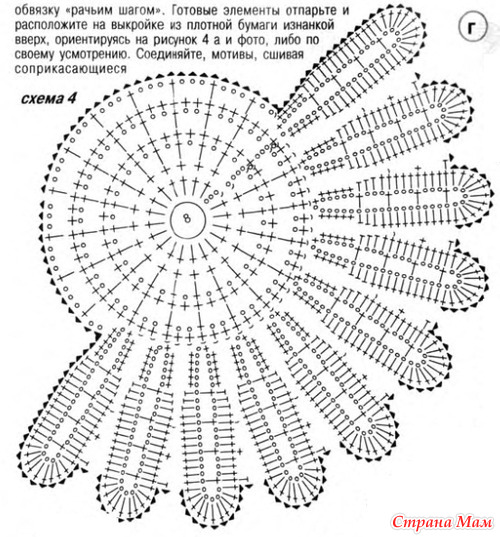 обвязку «рачьим шагом». Готовые элементы отпарьте и расположите на выкройке из плотной бумаги изнанкой вверх, ориентируясь на рисунок 4 а и фото, либо по своему усмотрению. Соединяйте, мотивы, сшивая соприкасающиеся

г

схема 4

8

Страна Мам